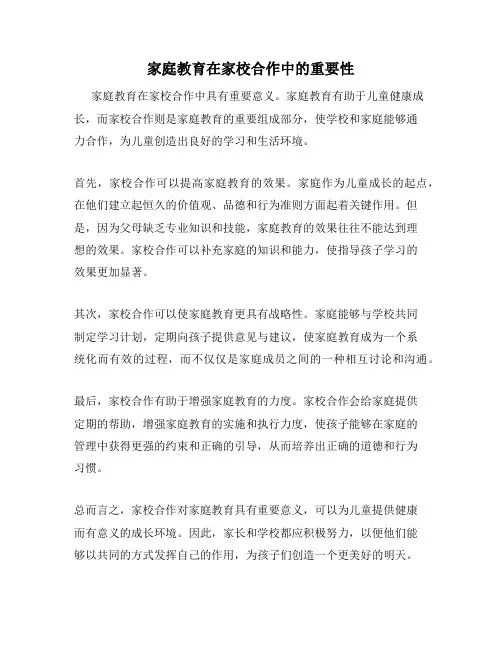 家庭教育在家校合作中的重要性

家庭教育在家校合作中具有重要意义。家庭教育有助于儿童健康成长，而家校合作则是家庭教育的重要组成部分，使学校和家庭能够通力合作，为儿童创造出良好的学习和生活环境。

首先，家校合作可以提高家庭教育的效果。家庭作为儿童成长的起点，在他们建立起恒久的价值观、品德和行为准则方面起着关键作用。但是，因为父母缺乏专业知识和技能，家庭教育的效果往往不能达到理想的效果。家校合作可以补充家庭的知识和能力，使指导孩子学习的效果更加显著。

其次，家校合作可以使家庭教育更具有战略性。家庭能够与学校共同制定学习计划，定期向孩子提供意见与建议，使家庭教育成为一个系统化而有效的过程，而不仅仅是家庭成员之间的一种相互讨论和沟通。

最后，家校合作有助于增强家庭教育的力度。家校合作会给家庭提供定期的帮助，增强家庭教育的实施和执行力度，使孩子能够在家庭的管理中获得更强的约束和正确的引导，从而培养出正确的道德和行为习惯。

总而言之，家校合作对家庭教育具有重要意义，可以为儿童提供健康而有意义的成长环境。因此，家长和学校都应积极努力，以便他们能够以共同的方式发挥自己的作用，为孩子们创造一个更美好的明天。